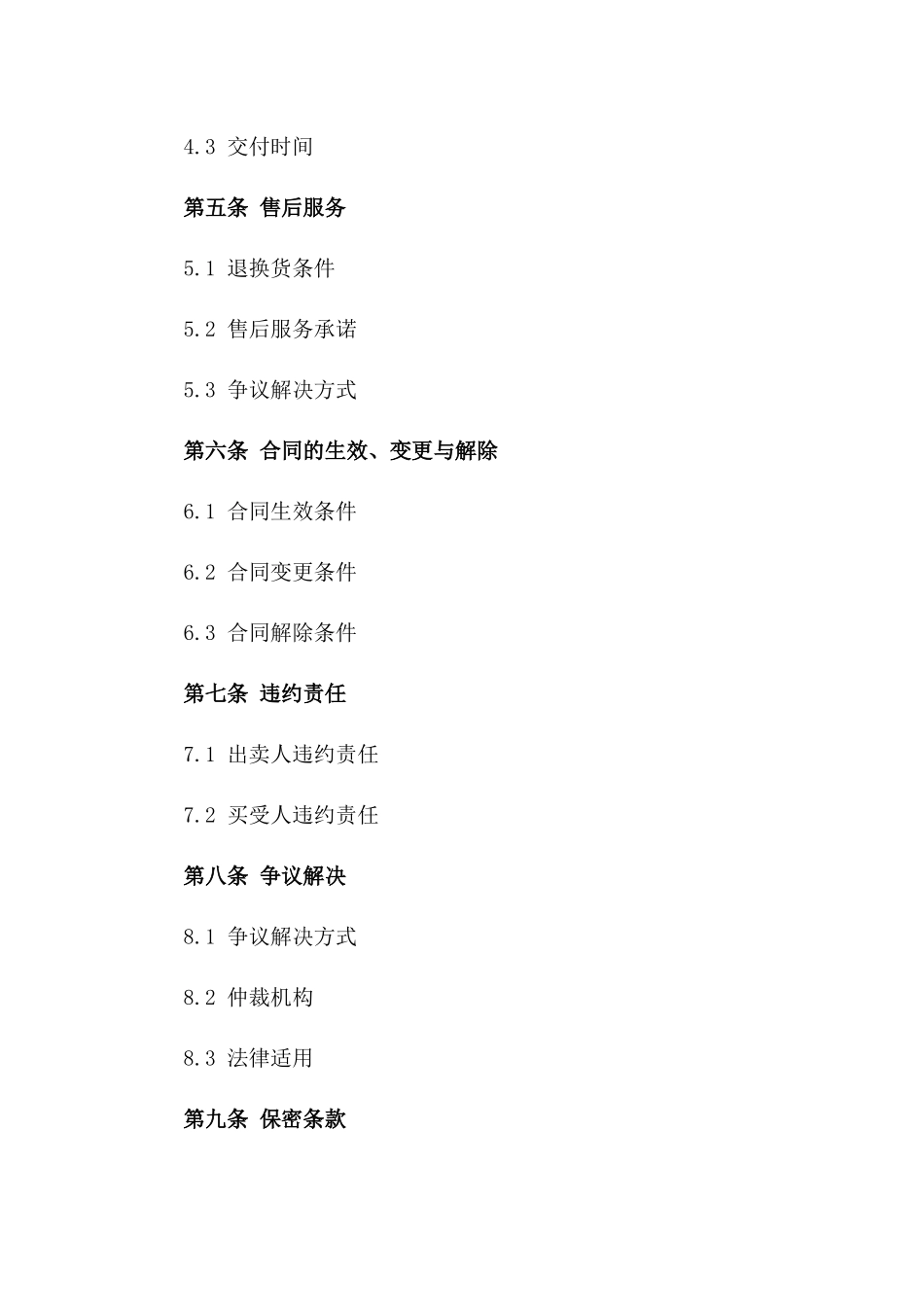 4.3 交付时间

第五条 售后服务

5.1 退换货条件

5.2 售后服务承诺

5.3 争议解决方式

第六条 合同的生效、变更与解除

6.1 合同生效条件

6.2 合同变更条件

6.3 合同解除条件

第七条 违约责任

7.1 出卖人违约责任

7.2 买受人违约责任

第八条 争议解决

8.1 争议解决方式

8.2 仲裁机构

8.3 法律适用

第九条 保密条款